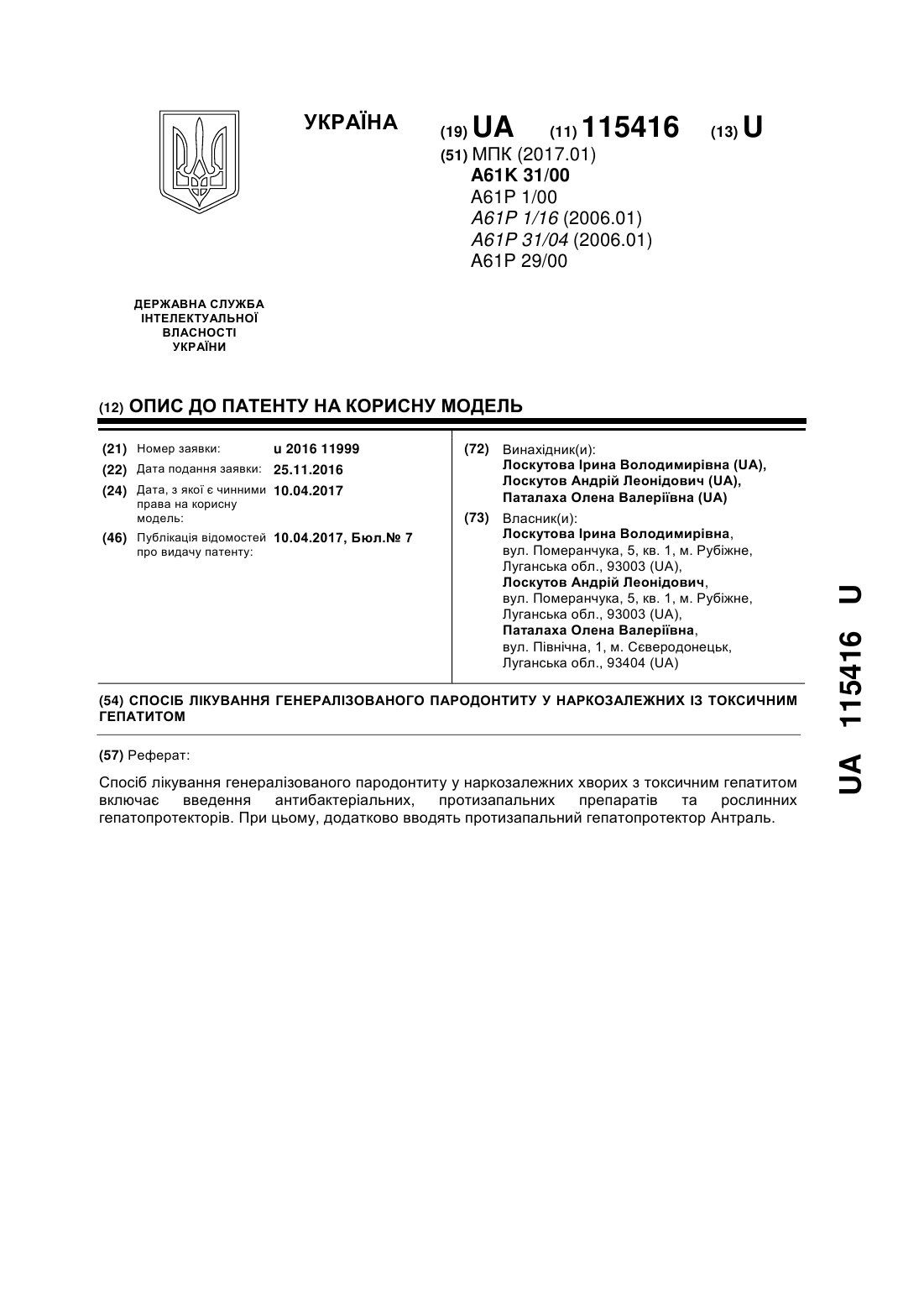 УКРАЇНА

(19) UA (11) 115416 (13) U

(51) МПК (2017.01)
A61K 31/00
A61P 1/00
A61P 1/16 (2006.01)
A61P 31/04 (2006.01)
A61P 29/00

ДЕРЖАВНА СЛУЖБА ІНТЕЛЕКТУАЛЬНОЇ ВЛАСНОСТІ УКРАЇНИ

(12) ОПИС ДО ПАТЕНТУ НА КОРИСНУ МОДЕЛЬ

(21) Номер заявки: u 2016 11999
(22) Дата подання заявки: 25.11.2016
(24) Дата, з якої є чинними права на корисну модель: 10.04.2017
(46) Публікація відомостей про видачу патенту: 10.04.2017, Бюл.№ 7

(72) Винахідник(и):
Лоскутова Ірина Володимирівна (UA),
Лоскутов Андрій Леонідович (UA),
Паталаха Олена Валеріївна (UA)

(73) Власник(и):
Лоскутова Ірина Володимирівна,
вул. Померанчука, 5, кв. 1, м. Рубіжне, Луганська обл., 93003 (UA),
Лоскутов Андрій Леонідович,
вул. Померанчука, 5, кв. 1, м. Рубіжне, Луганська обл., 93003 (UA),
Паталаха Олена Валеріївна,
вул. Північна, 1, м. Сєверодонецьк, Луганська обл., 93404 (UA)

(54) СПОСІБ ЛІКУВАННЯ ГЕНЕРАЛІЗОВАНОГО ПАРОДОНТИТУ У НАРКОЗАЛЕЖНИХ ІЗ ТОКСИЧНИМ ГЕПАТИТОМ

(57) Реферат:

Спосіб лікування генералізованого пародонтиту у наркозалежних хворих з токсичним гепатитом включає введення антибактеріальних, протизапальних препаратів та рослинних гепатопротекторів. При цьому, додатково вводять протизапальний гепатопротектор Антраль.

UA 115416 U